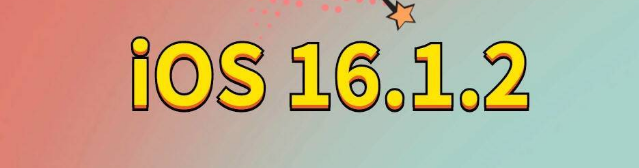 iOS 16.1.2